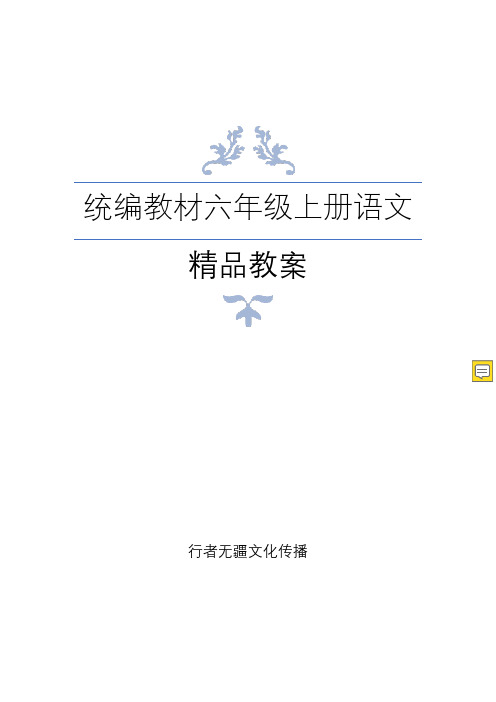 统编教材六年级上册语文

精品教案

行者无疆文化传播